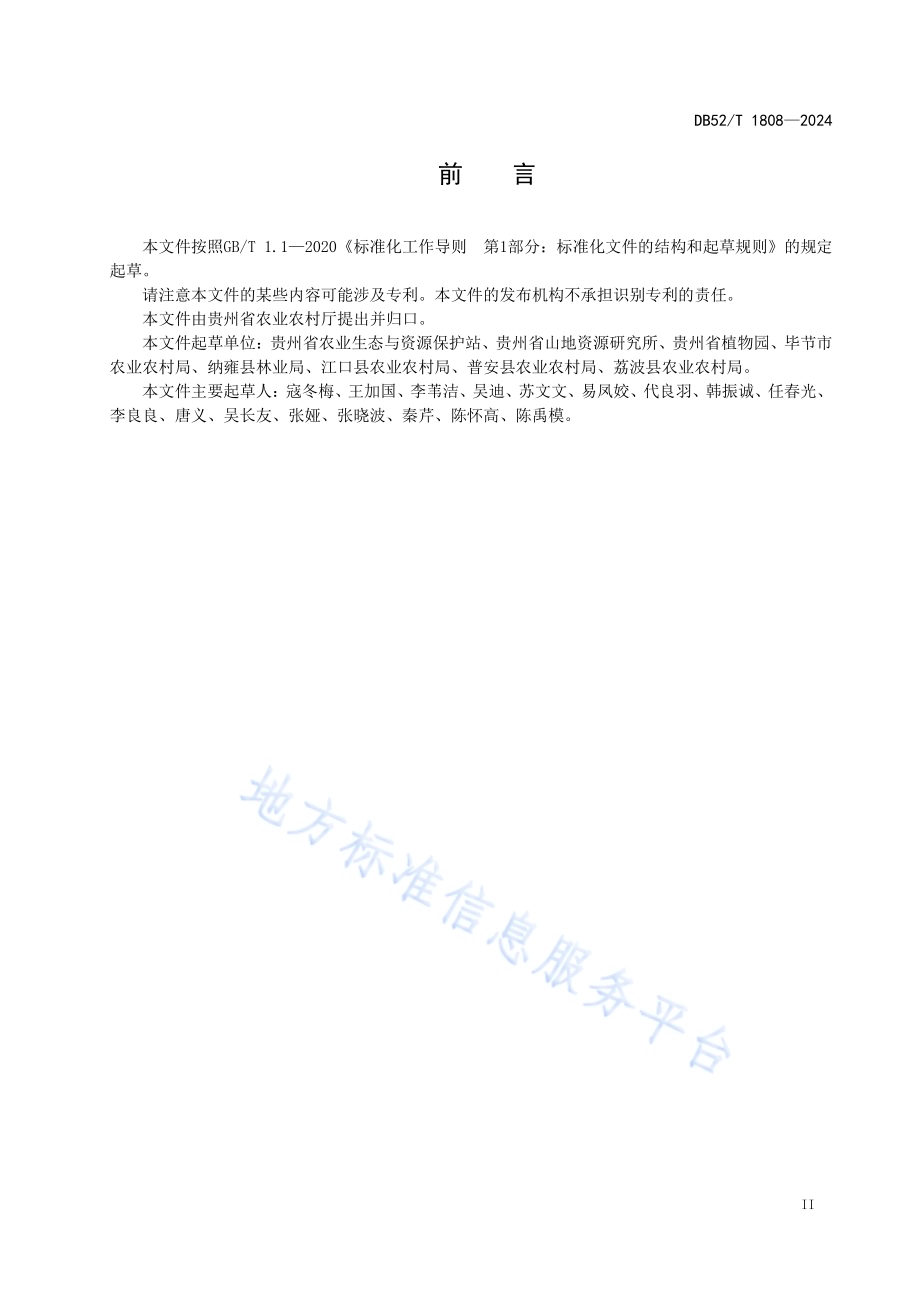 DB52/T 1808—2024

前　言

本文件按照GB/T 1.1—2020《标准化工作导则　第1部分：标准化文件的结构和起草规则》的规定起草。

请注意本文件的某些内容可能涉及专利。本文件的发布机构不承担识别专利的责任。

本文件由贵州省农业农村厅提出并归口。

本文件起草单位：贵州省农业生态与资源保护站、贵州省山地资源研究所、贵州省植物园、毕节市农业农村局、纳雍县林业局、江口县农业农村局、普安县农业农村局、荔波县农业农村局。

本文件主要起草人：寇冬梅、王加国、李苇洁、吴迪、苏文文、易凤姣、代良羽、韩振诚、任春光、李良良、唐义、吴长友、张娅、张晓波、秦芹、陈怀高、陈禹模。

地方标准信息服务平台

II